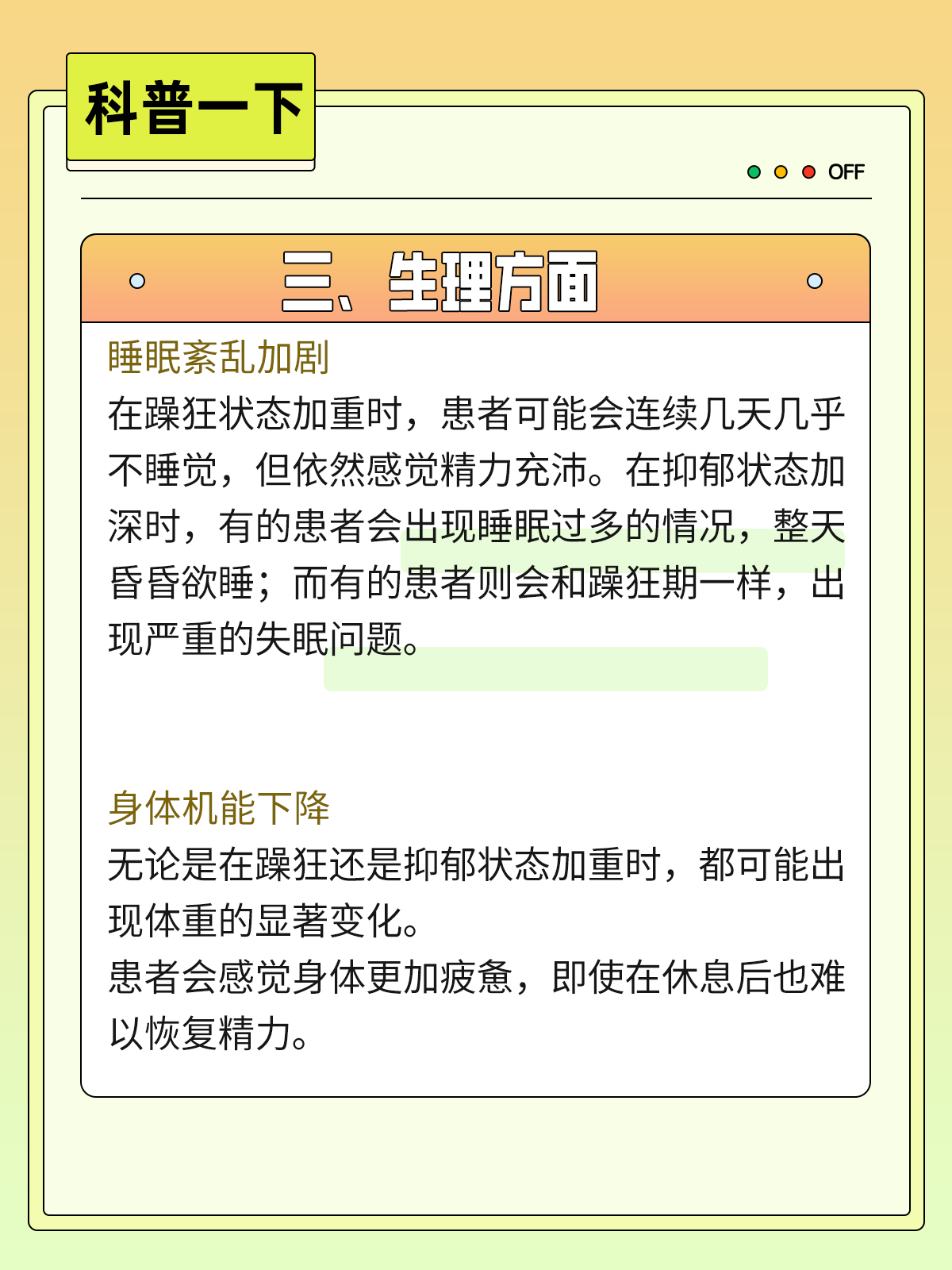 科普一下

OFF

三、生理方面

睡眠紊乱加剧
在躁狂状态加重时，患者可能会连续几天几乎不睡觉，但依然感觉精力充沛。在抑郁状态加深时，有的患者会出现睡眠过多的情况，整天昏昏欲睡；而有的患者则会和躁狂期一样，出现严重的失眠问题。

身体机能下降
无论是在躁狂还是抑郁状态加重时，都可能出现体重的显著变化。
患者会感觉身体更加疲惫，即使在休息后也难以恢复精力。